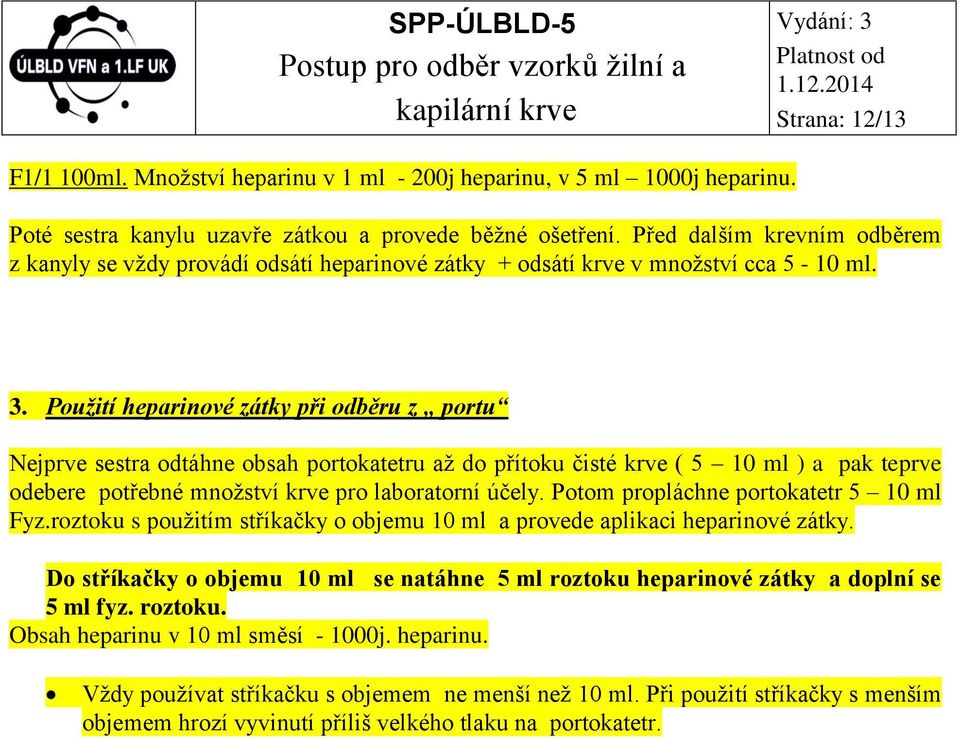 ÚLBLD VFN a 1.LF UK

SPP-ÚLBLD-5
Postup pro odběr vzorků žilní a kapilární krve

Vydání: 3
Platnost od 1.12.2014
Strana: 12/13

F1/1 100ml. Množství heparinu v 1 ml - 200j heparinu, v 5 ml – 1000j heparinu.

Poté sestra kanylu uzavře zátkou a provede běžné ošetření. Před dalším krevním odběrem z kanyly se vždy provádí odsátí heparinové zátky + odsátí krve v množství cca 5 - 10 ml.

3. Použití heparinové zátky při odběru z „ portu“

Nejprve sestra odtáhne obsah portokatetru až do přítoku čisté krve ( 5 – 10 ml ) a pak teprve odebere potřebné množství krve pro laboratorní účely. Potom propláchne portokatetr 5 – 10 ml Fyz.roztoku s použitím stříkačky o objemu 10 ml a provede aplikaci heparinové zátky.

Do stříkačky o objemu 10 ml se natáhne 5 ml roztoku heparinové zátky a doplní se 5 ml fyz. roztoku.
Obsah heparinu v 10 ml směsí - 1000j. heparinu.

• Vždy používat stříkačku s objemem ne menší než 10 ml. Při použití stříkačky s menším objemem hrozí vyvinutí příliš velkého tlaku na portokatetr.